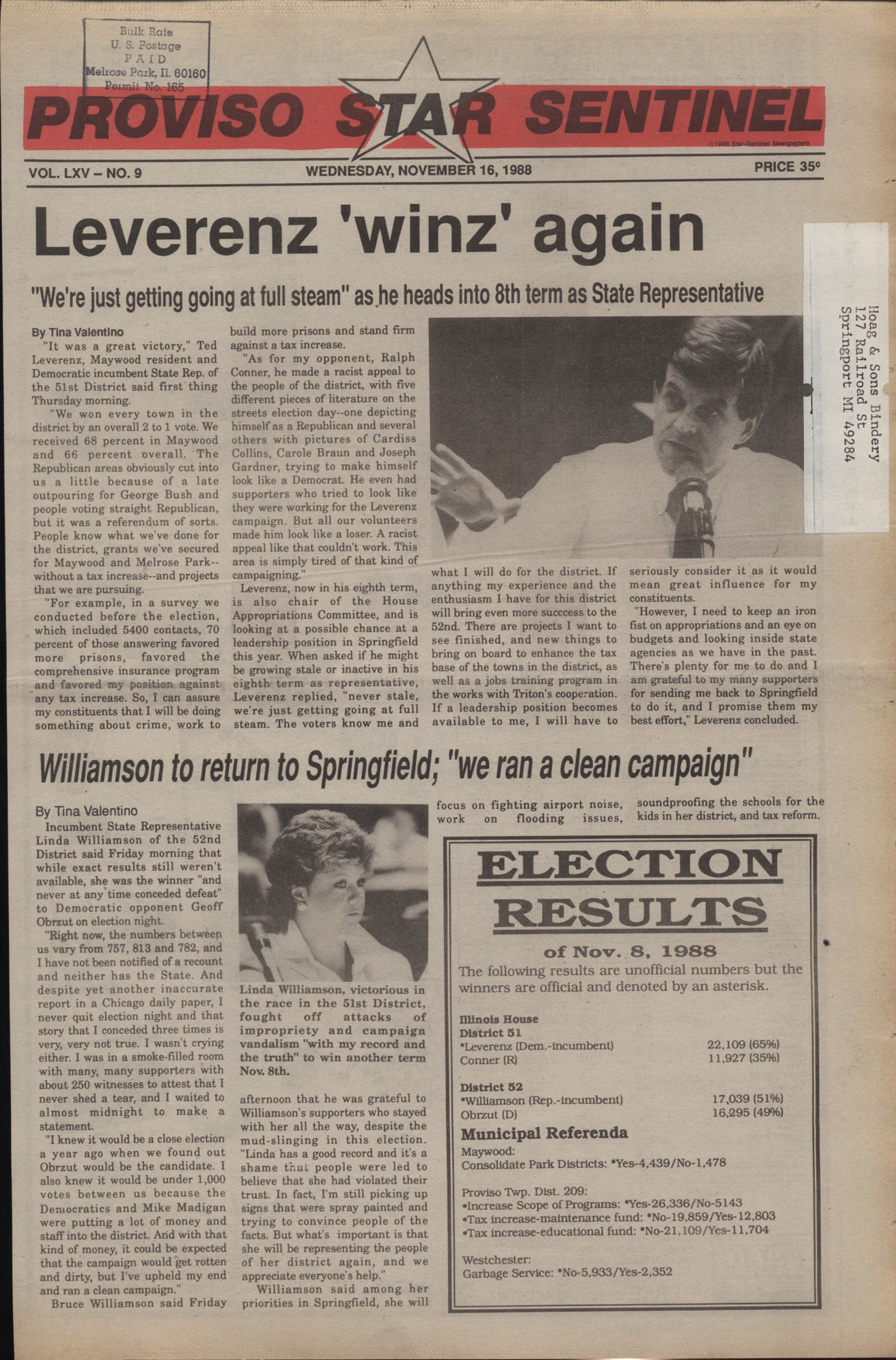 Bulk Rate
U. S. Postage
PAID
Melrose Park, Il. 60160
Permit No. 165

PROVISO STAR SENTINEL

©1988 Star-Sentinel Newspapers

VOL. LXV – NO. 9 WEDNESDAY, NOVEMBER 16, 1988 PRICE 35¢

Hoag & Sons Bindery
127 Railroad St
Springport MI 49284

Leverenz 'winz' again

"We're just getting going at full steam" as he heads into 8th term as State Representative

By Tina Valentino

"It was a great victory," Ted Leverenz, Maywood resident and Democratic incumbent State Rep. of the 51st District said first thing Thursday morning.

"We won every town in the district by an overall 2 to 1 vote. We received 68 percent in Maywood and 66 percent overall. The Republican areas obviously cut into us a little because of a late outpouring for George Bush and people voting straight Republican, but it was a referendum of sorts. People know what we've done for the district, grants we've secured for Maywood and Melrose Park--without a tax increase--and projects that we are pursuing.

"For example, in a survey we conducted before the election, which included 5400 contacts, 70 percent of those answering favored more prisons, favored the comprehensive insurance program and favored my position against any tax increase. So, I can assure my constituents that I will be doing something about crime, work to build more prisons and stand firm against a tax increase.

"As for my opponent, Ralph Conner, he made a racist appeal to the people of the district, with five different pieces of literature on the streets election day--one depicting himself as a Republican and several others with pictures of Cardiss Collins, Carole Braun and Joseph Gardner, trying to make himself look like a Democrat. He even had supporters who tried to look like they were working for the Leverenz campaign. But all our volunteers made him look like a loser. A racist appeal like that couldn't work. This area is simply tired of that kind of campaigning."

Leverenz, now in his eighth term, is also chair of the House Appropriations Committee, and is looking at a possible chance at a leadership position in Springfield this year. When asked if he might be growing stale or inactive in his eighth term as representative, Leverenz replied, "never stale, we're just getting going at full steam. The voters know me and what I will do for the district. If anything my experience and the enthusiasm I have for this district will bring even more succcess to the 52nd. There are projects I want to see finished, and new things to bring on board to enhance the tax base of the towns in the district, as well as a jobs training program in the works with Triton's cooperation. If a leadership position becomes available to me, I will have to seriously consider it as it would mean great influence for my constituents.

"However, I need to keep an iron fist on appropriations and an eye on budgets and looking inside state agencies as we have in the past. There's plenty for me to do and I am grateful to my many supporters for sending me back to Springfield to do it, and I promise them my best effort," Leverenz concluded.

Williamson to return to Springfield; "we ran a clean campaign"

By Tina Valentino

Incumbent State Representative Linda Williamson of the 52nd District said Friday morning that while exact results still weren't available, she was the winner "and never at any time conceded defeat" to Democratic opponent Geoff Obrzut on election night.

"Right now, the numbers between us vary from 757, 813 and 782, and I have not been notified of a recount and neither has the State. And despite yet another inaccurate report in a Chicago daily paper, I never quit election night and that story that I conceded three times is very, very not true. I wasn't crying either. I was in a smoke-filled room with many, many supporters with about 250 witnesses to attest that I never shed a tear, and I waited to almost midnight to make a statement.

"I knew it would be a close election a year ago when we found out Obrzut would be the candidate. I also knew it would be under 1,000 votes between us because the Democratics and Mike Madigan were putting a lot of money and staff into the district. And with that kind of money, it could be expected that the campaign would get rotten and dirty, but I've upheld my end and ran a clean campaign."

Bruce Williamson said Friday afternoon that he was grateful to Williamson's supporters who stayed with her all the way, despite the mud-slinging in this election. "Linda has a good record and it's a shame that people were led to believe that she had violated their trust. In fact, I'm still picking up signs that were spray painted and trying to convince people of the facts. But what's important is that she will be representing the people of her district again, and we appreciate everyone's help."

Williamson said among her priorities in Springfield, she will focus on fighting airport noise, work on flooding issues, soundproofing the schools for the kids in her district, and tax reform.

Linda Williamson, victorious in the race in the 51st District, fought off attacks of impropriety and campaign vandalism "with my record and the truth" to win another term Nov. 8th.

ELECTION RESULTS
of Nov. 8, 1988

The following results are unofficial numbers but the winners are official and denoted by an asterisk.

Illinois House
District 51
*Leverenz (Dem.-incumbent) 22,109 (65%)
Conner (R) 11,927 (35%)

District 52
*Williamson (Rep.-incumbent) 17,039 (51%)
Obrzut (D) 16,295 (49%)

Municipal Referenda
Maywood:
Consolidate Park Districts: *Yes-4,439/No-1,478

Proviso Twp. Dist. 209:
•Increase Scope of Programs: *Yes-26,336/No-5143
•Tax increase-maintenance fund: *No-19,859/Yes-12,803
•Tax increase-educational fund: *No-21,109/Yes-11,704

Westchester:
Garbage Service: *No-5,933/Yes-2,352